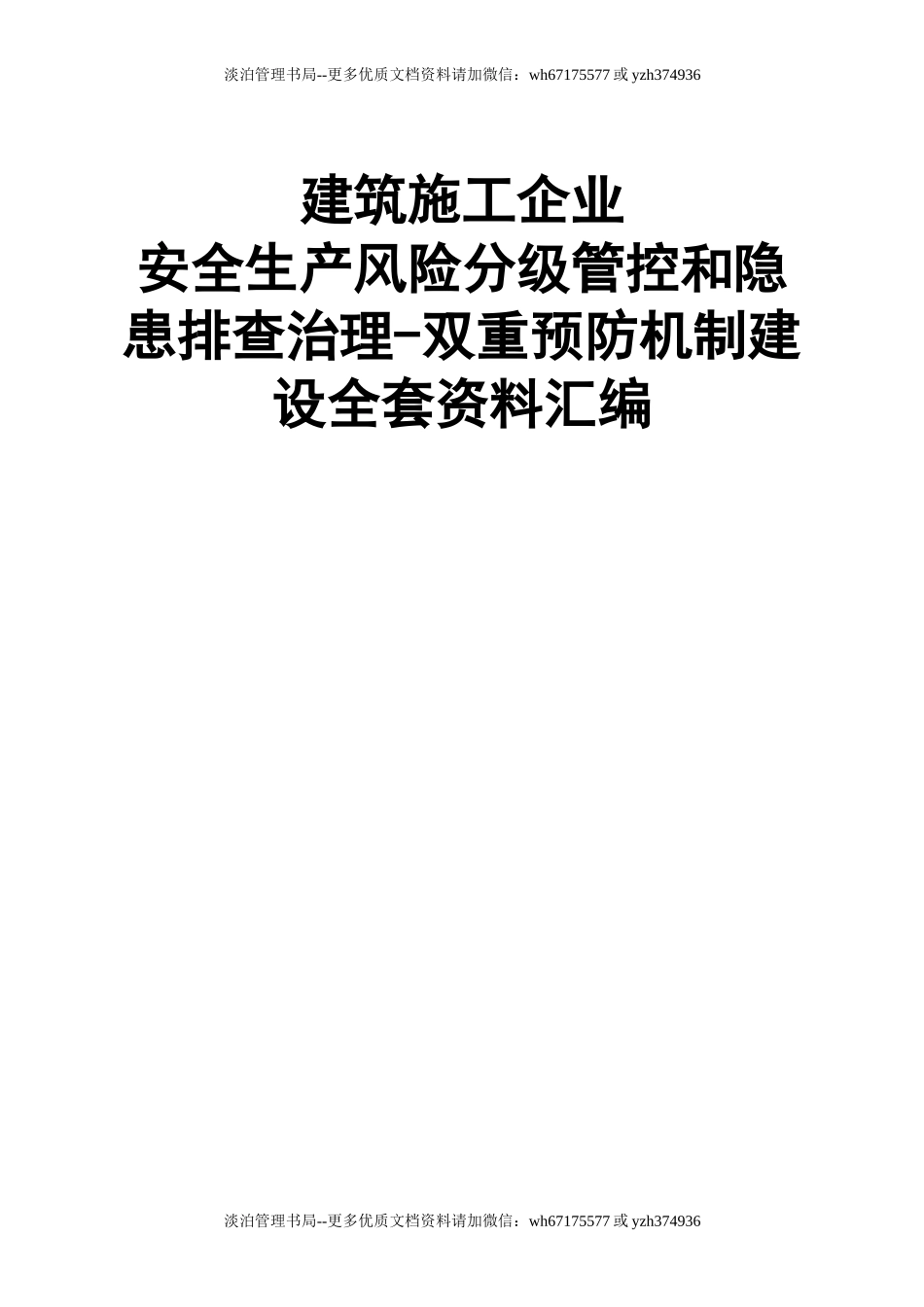 淡泊管理书局--更多优质文档资料请加微信：wh67175577 或 yzh374936

建筑施工企业
安全生产风险分级管控和隐患排查治理-双重预防机制建设全套资料汇编

淡泊管理书局--更多优质文档资料请加微信：wh67175577 或 yzh374936